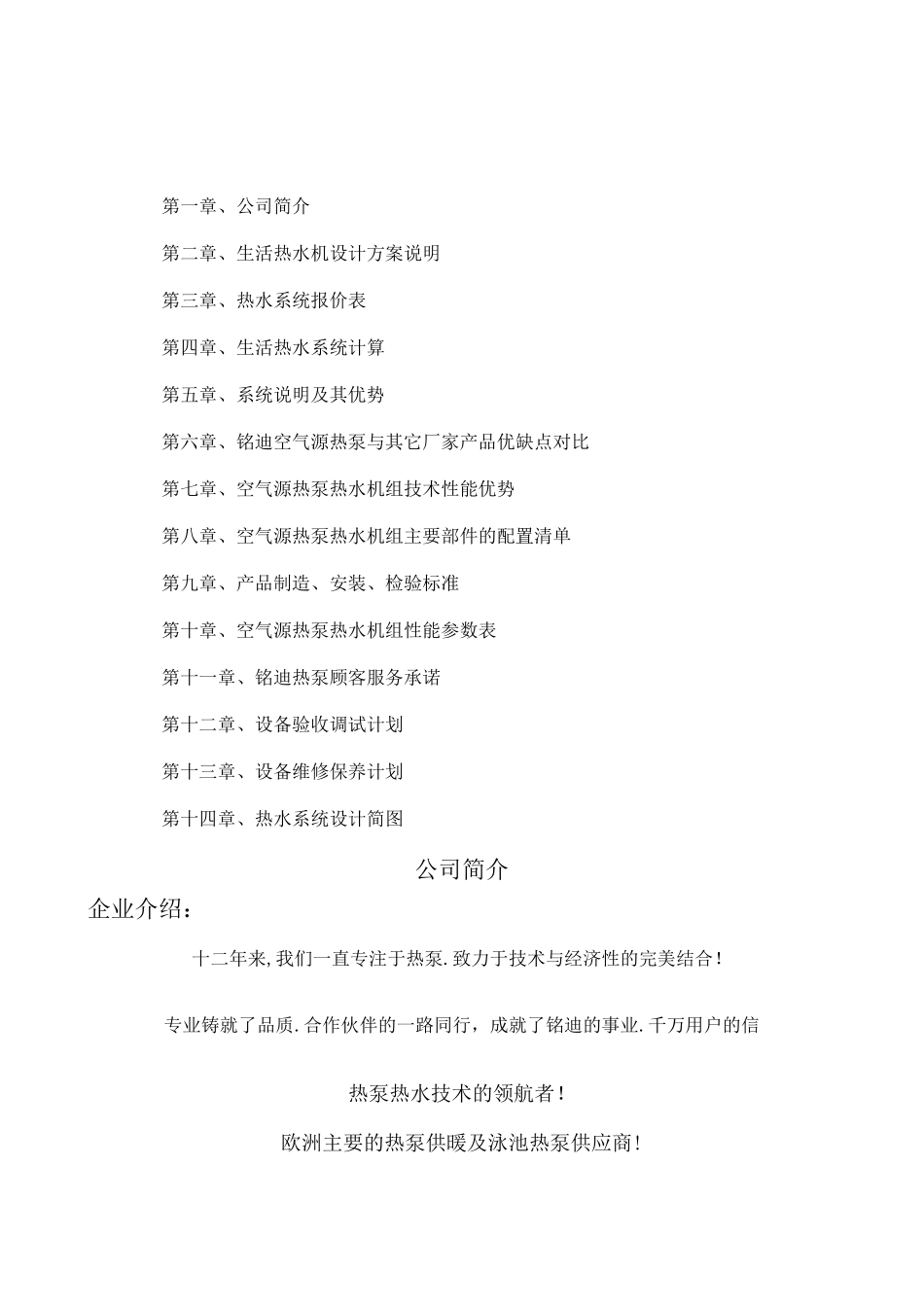 第一章、公司简介

第二章、生活热水机设计方案说明

第三章、热水系统报价表

第四章、生活热水系统计算

第五章、系统说明及其优势

第六章、铭迪空气源热泵与其它厂家产品优缺点对比

第七章、空气源热泵热水机组技术性能优势

第八章、空气源热泵热水机组主要部件的配置清单

第九章、产品制造、安装、检验标准

第十章、空气源热泵热水机组性能参数表

第十一章、铭迪热泵顾客服务承诺

第十二章、设备验收调试计划

第十三章、设备维修保养计划

第十四章、热水系统设计简图

公司简介

企业介绍：

十二年来,我们一直专注于热泵.致力于技术与经济性的完美结合!

专业铸就了品质.合作伙伴的一路同行，成就了铭迪的事业.千万用户的信

热泵热水技术的领航者!

欧洲主要的热泵供暖及泳池热泵供应商!